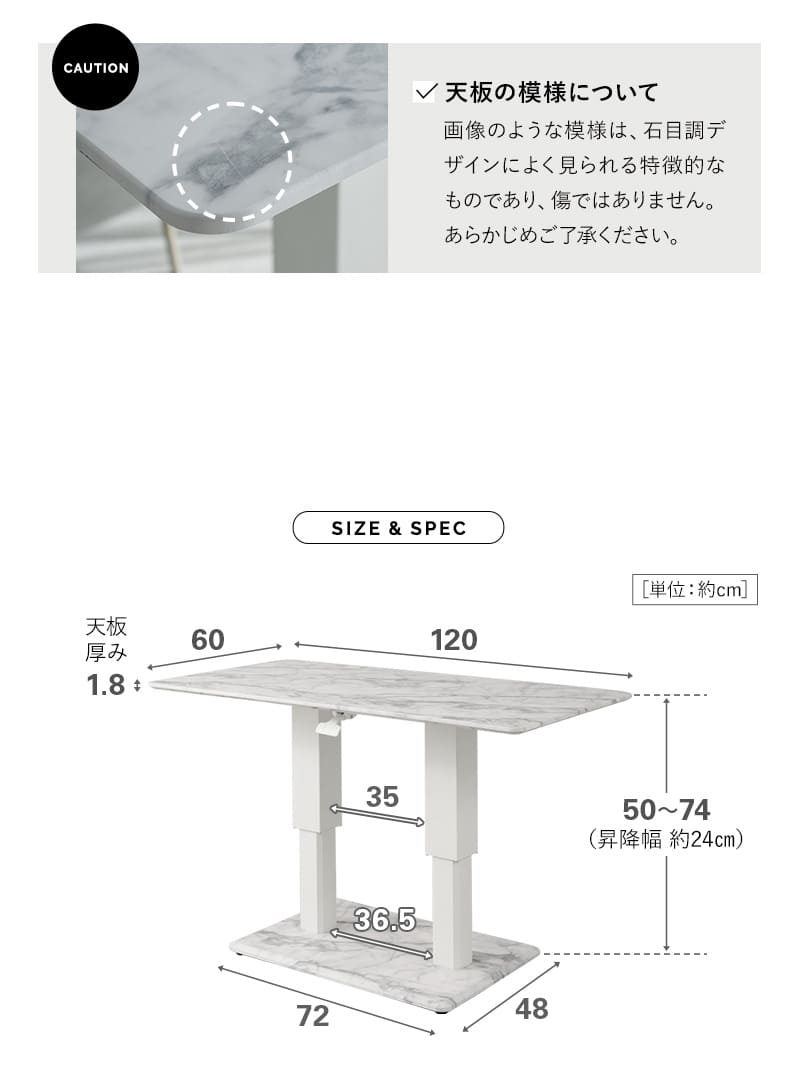 CAUTION

天板の模様について

画像のような模様は、石目調デザインによく見られる特徴的なものであり、傷ではありません。あらかじめご了承ください。

SIZE & SPEC

[単位：約cm]

天板厚み
1.8

60

120

35

50~74
（昇降幅 約24cm）

36.5

72

48